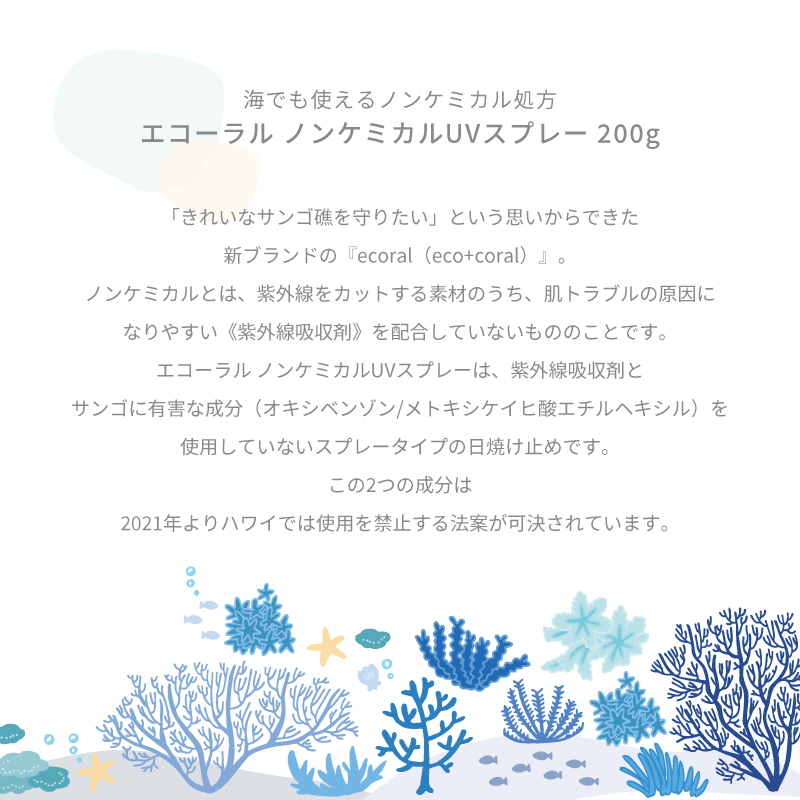 海でも使えるノンケミカル処方
エコーラル ノンケミカルUVスプレー 200g

「きれいなサンゴ礁を守りたい」という思いからできた
新ブランドの『ecoral（eco+coral）』。
ノンケミカルとは、紫外線をカットする素材のうち、肌トラブルの原因に
なりやすい《紫外線吸収剤》を配合していないもののことです。
エコーラル ノンケミカルUVスプレーは、紫外線吸収剤と
サンゴに有害な成分（オキシベンゾン/メトキシケイヒ酸エチルヘキシル）を
使用していないスプレータイプの日焼け止めです。
この2つの成分は
2021年よりハワイでは使用を禁止する法案が可決されています。